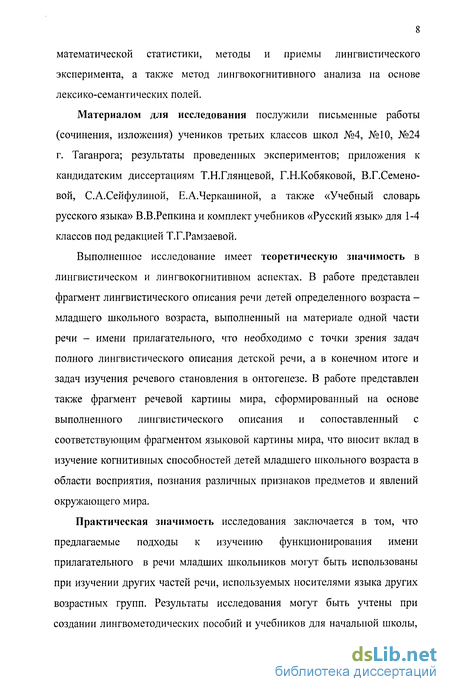 8

математической статистики, методы и приемы лингвистического эксперимента, а также метод лингвокогнитивного анализа на основе лексико-семантических полей.

Материалом для исследования послужили письменные работы (сочинения, изложения) учеников третьих классов школ №4, №10, №24 г. Таганрога; результаты проведенных экспериментов; приложения к кандидатским диссертациям Т.Н.Глянцевой, Г.Н.Кобяковой, В.Г.Семеновой, С.А.Сейфулиной, Е.А.Черкашиной, а также «Учебный словарь русского языка» В.В.Репкина и комплект учебников «Русский язык» для 1-4 классов под редакцией Т.Г.Рамзаевой.

Выполненное исследование имеет теоретическую значимость в лингвистическом и лингвокогнитивном аспектах. В работе представлен фрагмент лингвистического описания речи детей определенного возраста – младшего школьного возраста, выполненный на материале одной части речи – имени прилагательного, что необходимо с точки зрения задач полного лингвистического описания детской речи, а в конечном итоге и задач изучения речевого становления в онтогенезе. В работе представлен также фрагмент речевой картины мира, сформированный на основе выполненного лингвистического описания и сопоставленный с соответствующим фрагментом языковой картины мира, что вносит вклад в изучение когнитивных способностей детей младшего школьного возраста в области восприятия, познания различных признаков предметов и явлений окружающего мира.

Практическая значимость исследования заключается в том, что предлагаемые подходы к изучению функционирования имени прилагательного в речи младших школьников могут быть использованы при изучении других частей речи, используемых носителями языка других возрастных групп. Результаты исследования могут быть учтены при создании лингвометодических пособий и учебников для начальной школы,

dsLib.net
библиотека диссертаций